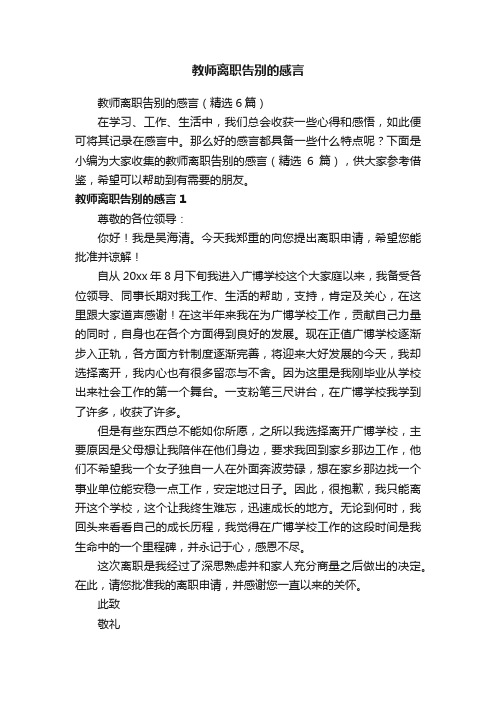 教师离职告别的感言

教师离职告别的感言（精选 6 篇）

在学习、工作、生活中，我们总会收获一些心得和感悟，如此便可将其记录在感言中。那么好的感言都具备一些什么特点呢？下面是小编为大家收集的教师离职告别的感言（精选 6 篇），供大家参考借鉴，希望可以帮助到有需要的朋友。

教师离职告别的感言 1

尊敬的各位领导：

你好！我是吴海清。今天我郑重的向您提出离职申请，希望您能批准并谅解！

自从 20xx 年 8 月下旬我进入广博学校这个大家庭以来，我备受各位领导、同事长期对我工作、生活的帮助，支持，肯定及关心，在这里跟大家道声感谢！在这半年来我在为广博学校工作，贡献自己力量的同时，自身也在各个方面得到良好的发展。现在正值广博学校逐渐步入正轨，各方面方针制度逐渐完善，将迎来大好发展的今天，我却选择离开，我内心也有很多留恋与不舍。因为这里是我刚毕业从学校出来社会工作的第一个舞台。一支粉笔三尺讲台，在广博学校我学到了许多，收获了许多。

但是有些东西总不能如你所愿，之所以我选择离开广博学校，主要原因是父母想让我陪伴在他们身边，要求我回到家乡那边工作，他们不希望我一个女子独自一人在外面奔波劳碌，想在家乡那边找一个事业单位能安稳一点工作，安定地过日子。因此，很抱歉，我只能离开这个学校，这个让我终生难忘，迅速成长的地方。无论到何时，我回头来看看自己的成长历程，我觉得在广博学校工作的这段时间是我生命中的一个里程碑，并永记于心，感恩不尽。

这次离职是我经过了深思熟虑并和家人充分商量之后做出的决定。在此，请您批准我的离职申请，并感谢您一直以来的关怀。

此致

敬礼